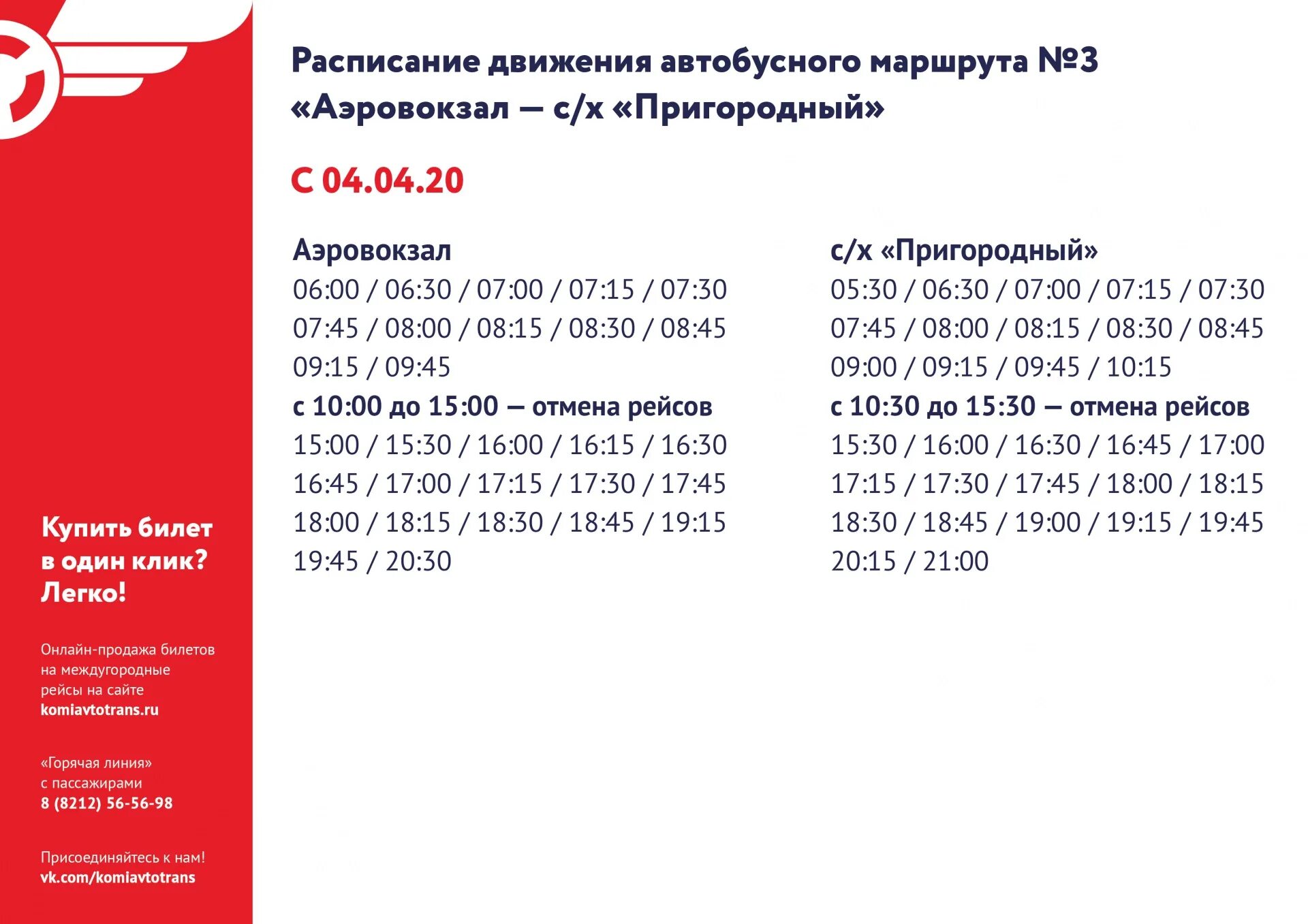 Купить билет в один клик? Легко!

Онлайн-продажа билетов на междугородные рейсы на сайте komiavtotrans.ru

«Горячая линия» с пассажирами 8 (8212) 56-56-98

Присоединяйтесь к нам! vk.com/komiavtotrans

Расписание движения автобусного маршрута №3 «Аэровокзал — с/х «Пригородный»

С 04.04.20

Аэровокзал
06:00 / 06:30 / 07:00 / 07:15 / 07:30
07:45 / 08:00 / 08:15 / 08:30 / 08:45
09:15 / 09:45
с 10:00 до 15:00 — отмена рейсов
15:00 / 15:30 / 16:00 / 16:15 / 16:30
16:45 / 17:00 / 17:15 / 17:30 / 17:45
18:00 / 18:15 / 18:30 / 18:45 / 19:15
19:45 / 20:30

с/х «Пригородный»
05:30 / 06:30 / 07:00 / 07:15 / 07:30
07:45 / 08:00 / 08:15 / 08:30 / 08:45
09:00 / 09:15 / 09:45 / 10:15
с 10:30 до 15:30 — отмена рейсов
15:30 / 16:00 / 16:30 / 16:45 / 17:00
17:15 / 17:30 / 17:45 / 18:00 / 18:15
18:30 / 18:45 / 19:00 / 19:15 / 19:45
20:15 / 21:00